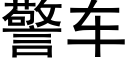 警车